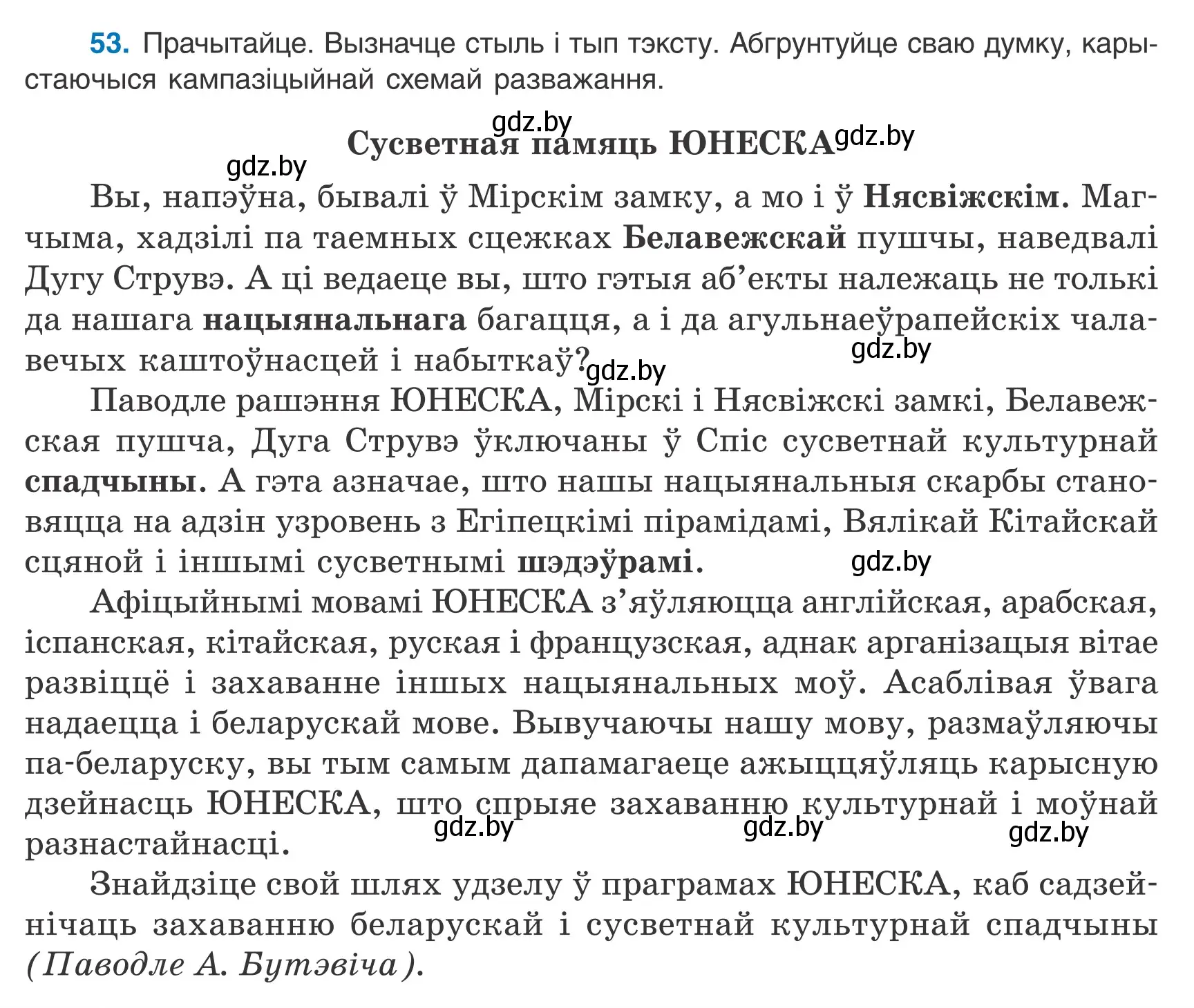 53. Прачытайце. Вызначце стыль і тып тэксту. Абгрунтуйце сваю думку, карыстаючыся кампазіцыйнай схемай разважання.

gdz.by

Сусветная памяць ЮНЕСКА gdz.by

gdz.by

Вы, напэўна, бывалі ў Мірскім замку, а мо і ў Нясвіжскім. Магчыма, хадзілі па таемных сцежках Белавежскай пушчы, наведвалі Дугу Струвэ. А ці ведаеце вы, што гэтыя аб'екты належаць не толькі да нашага нацыянальнага багацця, а і да агульнаеўрапейскіх чалавечых каштоўнасцей і набыткаў? gdz.by gdz.by

Паводле рашэння ЮНЕСКА, Мірскі і Нясвіжскі замкі, Белавежская пушча, Дуга Струвэ ўключаны ў Спіс сусветнай культурнай спадчыны. А гэта азначае, што нашы нацыянальныя скарбы становяцца на адзін узровень з Егіпецкімі пірамідамі, Вялікай Кітайскай сцяной і іншымі сусветнымі шэдэўрамі. gdz.by

Афіцыйнымі мовамі ЮНЕСКА з'яўляюцца англійская, арабская, іспанская, кітайская, руская і французская, аднак арганізацыя вітае развіццё і захаванне іншых нацыянальных моў. Асаблівая ўвага надаецца і беларускай мове. Вывучаючы нашу мову, размаўляючы па-беларуску, вы тым самым дапамагаеце ажыццяўляць карысную дзейнасць ЮНЕСКА, што спрыяе захаванню культурнай і моўнай разнастайнасці. gdz.by gdz.by gdz.by

Знайдзіце свой шлях удзелу ў праграмах ЮНЕСКА, каб садзейнічаць захаванню беларускай і сусветнай культурнай спадчыны (Паводле А. Бутэвіча).